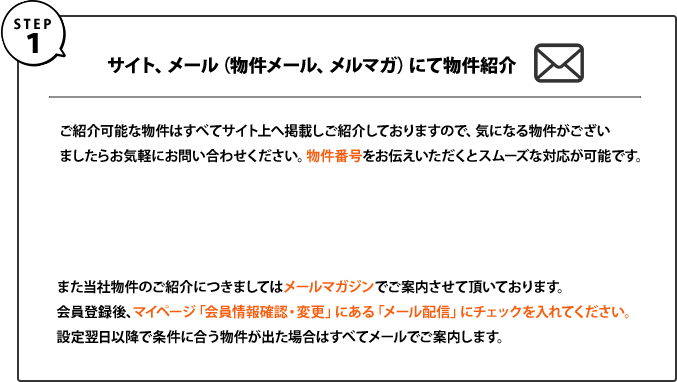 STEP
1

サイト、メール（物件メール、メルマガ）にて物件紹介

ご紹介可能な物件はすべてサイト上へ掲載しご紹介しておりますので、気になる物件がございましたらお気軽にお問い合わせください。物件番号をお伝えいただくとスムーズな対応が可能です。

また当社物件のご紹介につきましてはメールマガジンでご案内させて頂いております。
会員登録後、マイページ「会員情報確認・変更」にある「メール配信」にチェックを入れてください。
設定翌日以降で条件に合う物件が出た場合はすべてメールでご案内します。